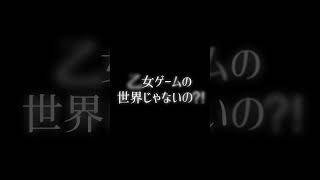 乙女ゲームの
世界じゃないの⁈